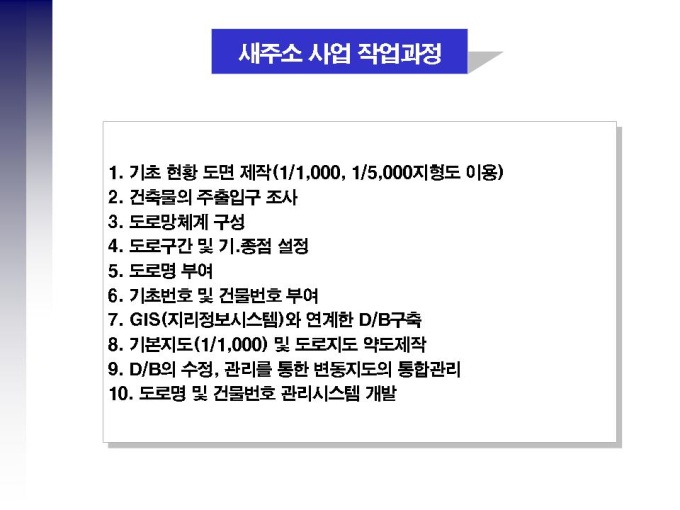 새주소 사업 작업과정

1. 기초 현황 도면 제작(1/1,000, 1/5,000지형도 이용)
2. 건축물의 주출입구 조사
3. 도로망체계 구성
4. 도로구간 및 기.종점 설정
5. 도로명 부여
6. 기초번호 및 건물번호 부여
7. GIS(지리정보시스템)와 연계한 D/B구축
8. 기본지도(1/1,000) 및 도로지도 약도제작
9. D/B의 수정, 관리를 통한 변동지도의 통합관리
10. 도로명 및 건물번호 관리시스템 개발